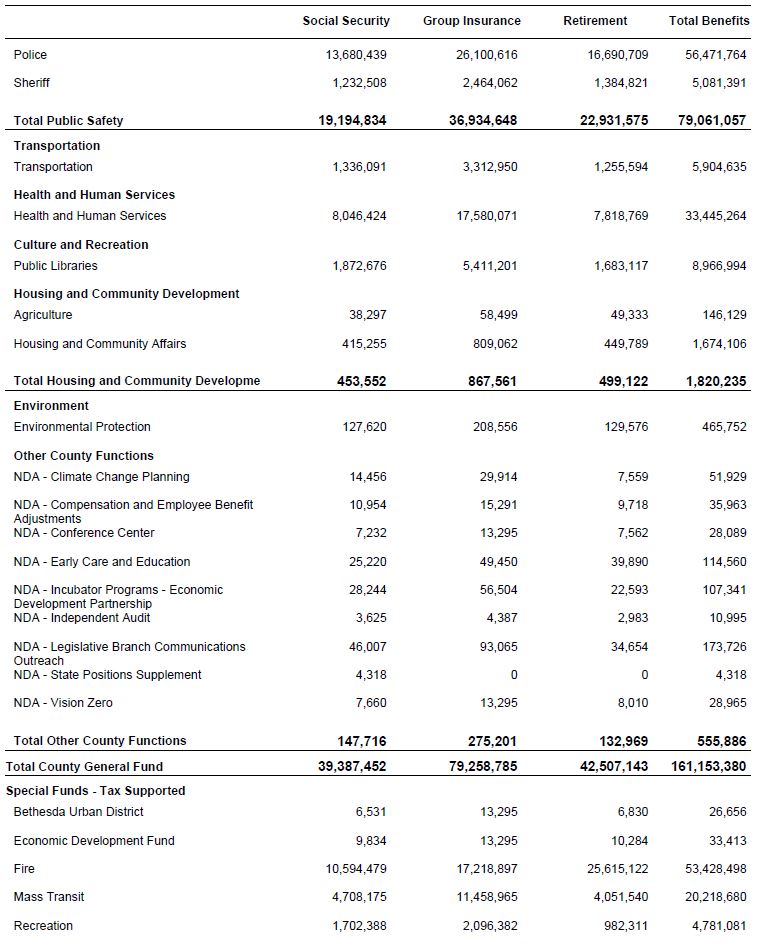 | | Social Security | Group Insurance | Retirement | Total Benefits |
|---|---|---|---|---|
| Police | 13,680,439 | 26,100,616 | 16,690,709 | 56,471,764 |
| Sheriff | 1,232,508 | 2,464,062 | 1,384,821 | 5,081,391 |
| **Total Public Safety** | **19,194,834** | **36,934,648** | **22,931,575** | **79,061,057** |
| **Transportation** | | | | |
| Transportation | 1,336,091 | 3,312,950 | 1,255,594 | 5,904,635 |
| **Health and Human Services** | | | | |
| Health and Human Services | 8,046,424 | 17,580,071 | 7,818,769 | 33,445,264 |
| **Culture and Recreation** | | | | |
| Public Libraries | 1,872,676 | 5,411,201 | 1,683,117 | 8,966,994 |
| **Housing and Community Development** | | | | |
| Agriculture | 38,297 | 58,499 | 49,333 | 146,129 |
| Housing and Community Affairs | 415,255 | 809,062 | 449,789 | 1,674,106 |
| **Total Housing and Community Developme** | **453,552** | **867,561** | **499,122** | **1,820,235** |
| **Environment** | | | | |
| Environmental Protection | 127,620 | 208,556 | 129,576 | 465,752 |
| **Other County Functions** | | | | |
| NDA - Climate Change Planning | 14,456 | 29,914 | 7,559 | 51,929 |
| NDA - Compensation and Employee Benefit Adjustments | 10,954 | 15,291 | 9,718 | 35,963 |
| NDA - Conference Center | 7,232 | 13,295 | 7,562 | 28,089 |
| NDA - Early Care and Education | 25,220 | 49,450 | 39,890 | 114,560 |
| NDA - Incubator Programs - Economic Development Partnership | 28,244 | 56,504 | 22,593 | 107,341 |
| NDA - Independent Audit | 3,625 | 4,387 | 2,983 | 10,995 |
| NDA - Legislative Branch Communications Outreach | 46,007 | 93,065 | 34,654 | 173,726 |
| NDA - State Positions Supplement | 4,318 | 0 | 0 | 4,318 |
| NDA - Vision Zero | 7,660 | 13,295 | 8,010 | 28,965 |
| **Total Other County Functions** | **147,716** | **275,201** | **132,969** | **555,886** |
| **Total County General Fund** | **39,387,452** | **79,258,785** | **42,507,143** | **161,153,380** |
| **Special Funds - Tax Supported** | | | | |
| Bethesda Urban District | 6,531 | 13,295 | 6,830 | 26,656 |
| Economic Development Fund | 9,834 | 13,295 | 10,284 | 33,413 |
| Fire | 10,594,479 | 17,218,897 | 25,615,122 | 53,428,498 |
| Mass Transit | 4,708,175 | 11,458,965 | 4,051,540 | 20,218,680 |
| Recreation | 1,702,388 | 2,096,382 | 982,311 | 4,781,081 |